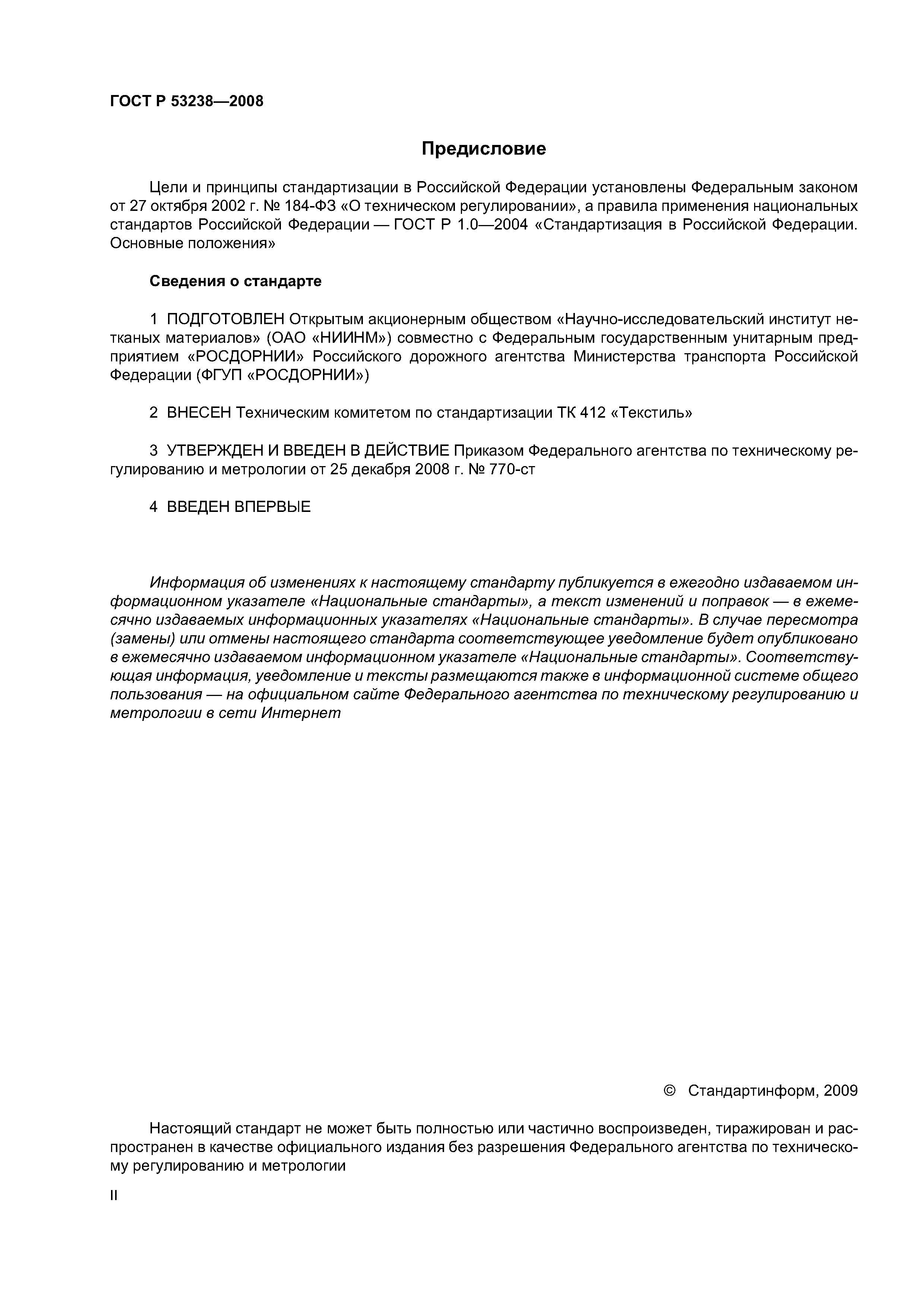 ГОСТ Р 53238—2008

Предисловие

Цели и принципы стандартизации в Российской Федерации установлены Федеральным законом от 27 октября 2002 г. № 184-ФЗ «О техническом регулировании», а правила применения национальных стандартов Российской Федерации — ГОСТ Р 1.0—2004 «Стандартизация в Российской Федерации. Основные положения»

Сведения о стандарте

1 ПОДГОТОВЛЕН Открытым акционерным обществом «Научно-исследовательский институт нетканых материалов» (ОАО «НИИНМ») совместно с Федеральным государственным унитарным предприятием «РОСДОРНИИ» Российского дорожного агентства Министерства транспорта Российской Федерации (ФГУП «РОСДОРНИИ»)

2 ВНЕСЕН Техническим комитетом по стандартизации ТК 412 «Текстиль»

3 УТВЕРЖДЕН И ВВЕДЕН В ДЕЙСТВИЕ Приказом Федерального агентства по техническому регулированию и метрологии от 25 декабря 2008 г. № 770-ст

4 ВВЕДЕН ВПЕРВЫЕ

Информация об изменениях к настоящему стандарту публикуется в ежегодно издаваемом информационном указателе «Национальные стандарты», а текст изменений и поправок — в ежемесячно издаваемых информационных указателях «Национальные стандарты». В случае пересмотра (замены) или отмены настоящего стандарта соответствующее уведомление будет опубликовано в ежемесячно издаваемом информационном указателе «Национальные стандарты». Соответствующая информация, уведомление и тексты размещаются также в информационной системе общего пользования — на официальном сайте Федерального агентства по техническому регулированию и метрологии в сети Интернет

© Стандартинформ, 2009

Настоящий стандарт не может быть полностью или частично воспроизведен, тиражирован и распространен в качестве официального издания без разрешения Федерального агентства по техническому регулированию и метрологии

II